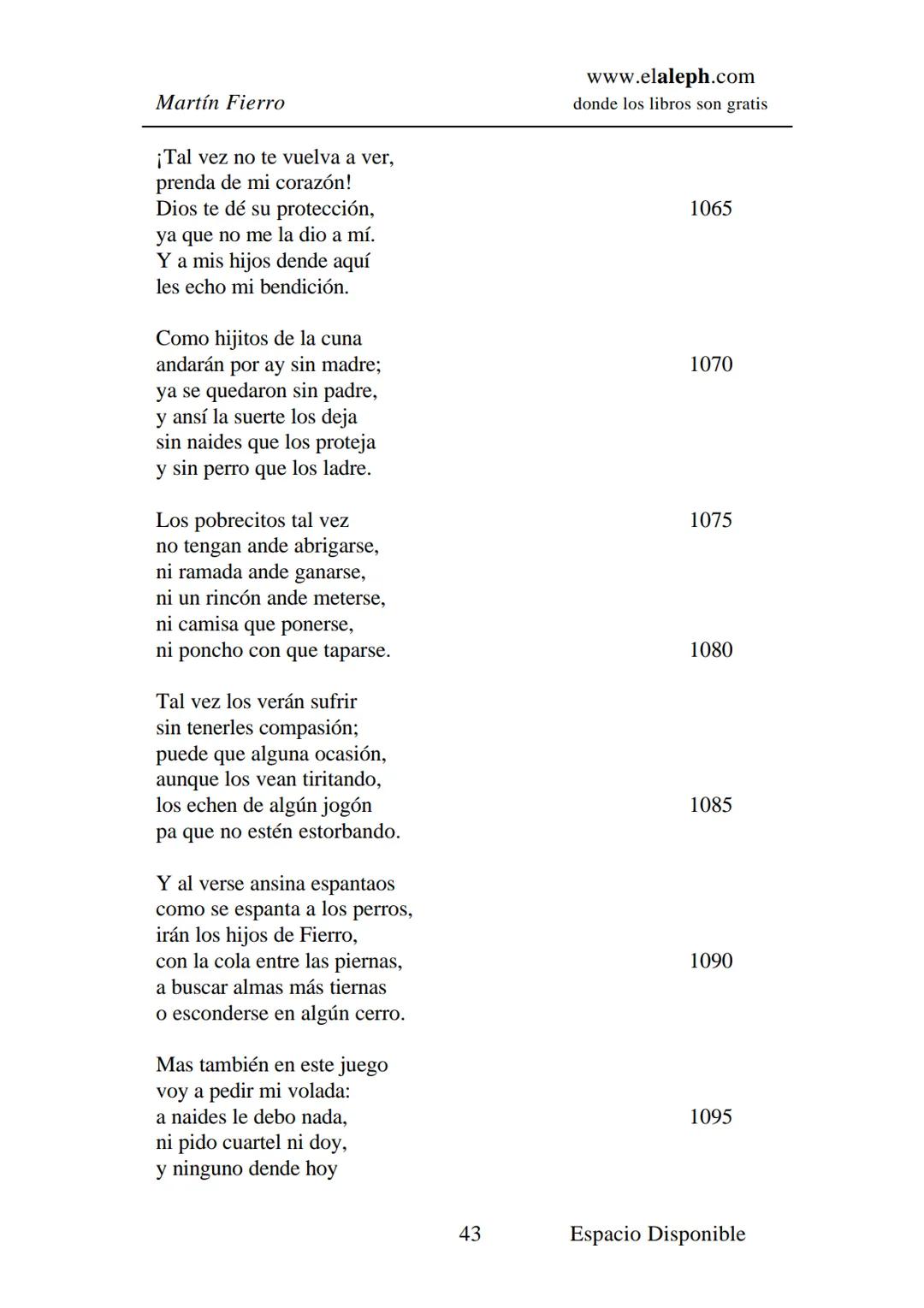 Martín Fierro

www.elaleph.com
donde los libros son gratis

¡Tal vez no te vuelva a ver,
prenda de mi corazón!
Dios te dé su protección, 1065
ya que no me la dio a mí.
Y a mis hijos dende aquí
les echo mi bendición.

Como hijitos de la cuna
andarán por ay sin madre; 1070
ya se quedaron sin padre,
y ansí la suerte los deja
sin naides que los proteja
y sin perro que los ladre.

Los pobrecitos tal vez 1075
no tengan ande abrigarse,
ni ramada ande ganarse,
ni un rincón ande meterse,
ni camisa que ponerse,
ni poncho con que taparse. 1080

Tal vez los verán sufrir
sin tenerles compasión;
puede que alguna ocasión,
aunque los vean tiritando,
los echen de algún jogón 1085
pa que no estén estorbando.

Y al verse ansina espantaos
como se espanta a los perros,
irán los hijos de Fierro,
con la cola entre las piernas, 1090
a buscar almas más tiernas
o esconderse en algún cerro.

Mas también en este juego
voy a pedir mi volada:
a naides le debo nada, 1095
ni pido cuartel ni doy,
y ninguno dende hoy

43 Espacio Disponible